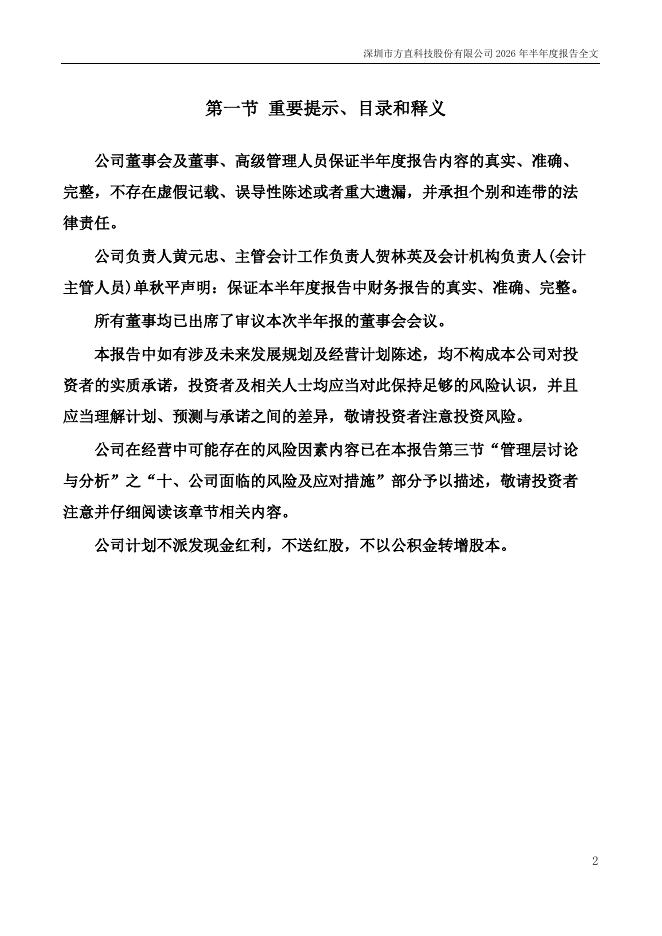 深圳市方直科技股份有限公司 2026 年半年度报告全文

第一节 重要提示、目录和释义

公司董事会及董事、高级管理人员保证半年度报告内容的真实、准确、完整，不存在虚假记载、误导性陈述或者重大遗漏，并承担个别和连带的法律责任。

公司负责人黄元忠、主管会计工作负责人贺林英及会计机构负责人(会计主管人员)单秋平声明：保证本半年度报告中财务报告的真实、准确、完整。

所有董事均已出席了审议本次半年报的董事会会议。

本报告中如有涉及未来发展规划及经营计划陈述，均不构成本公司对投资者的实质承诺，投资者及相关人士均应当对此保持足够的风险认识，并且应当理解计划、预测与承诺之间的差异，敬请投资者注意投资风险。

公司在经营中可能存在的风险因素内容已在本报告第三节“管理层讨论与分析”之“十、公司面临的风险及应对措施”部分予以描述，敬请投资者注意并仔细阅读该章节相关内容。

公司计划不派发现金红利，不送红股，不以公积金转增股本。

2